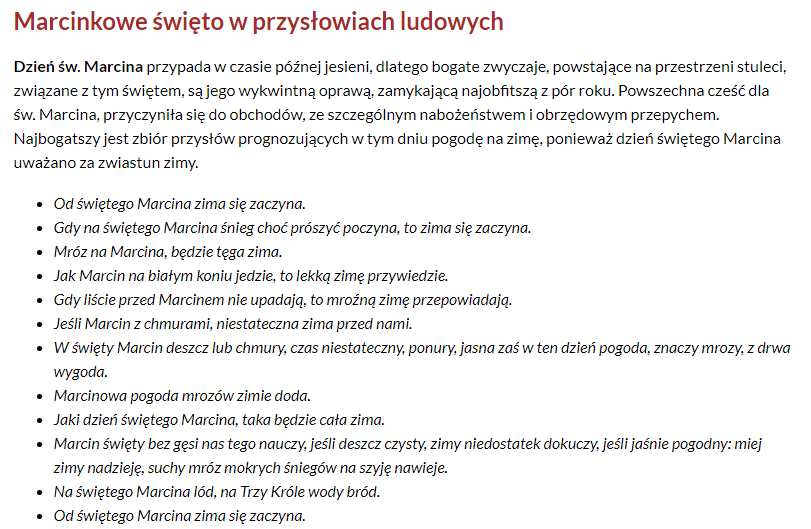 Marcinkowe święto w przysłowiach ludowych

Dzień św. Marcina przypada w czasie późnej jesieni, dlatego bogate zwyczaje, powstające na przestrzeni stuleci, związane z tym świętem, są jego wykwintną oprawą, zamykającą najobfitszą z pór roku. Powszechna cześć dla św. Marcina, przyczyniła się do obchodów, ze szczególnym nabożeństwem i obrzędowym przepychem. Najbogatszy jest zbiór przysłów prognozujących w tym dniu pogodę na zimę, ponieważ dzień świętego Marcina uważano za zwiastun zimy.

- Od świętego Marcina zima się zaczyna.
- Gdy na świętego Marcina śnieg choć prószyć poczyna, to zima się zaczyna.
- Mróz na Marcina, będzie tęga zima.
- Jak Marcin na białym koniu jedzie, to lekką zimę przywiedzie.
- Gdy liście przed Marcinem nie upadają, to mroźną zimę przepowiadają.
- Jeśli Marcin z chmurami, niestateczna zima przed nami.
- W święty Marcin deszcz lub chmury, czas niestateczny, ponury, jasna zaś w ten dzień pogoda, znaczy mrozy, z drwa wygoda.
- Marcinowa pogoda mrozów zimie doda.
- Jaki dzień świętego Marcina, taka będzie cała zima.
- Marcin święty bez gęsi nas tego nauczy, jeśli deszcz czysty, zimy niedostatek dokuczy, jeśli jaśnie pogodny: miej zimy nadzieję, suchy mróz mokrych śniegów na szyję nawieje.
- Na świętego Marcina lód, na Trzy Króle wody bród.
- Od świętego Marcina zima się zaczyna.